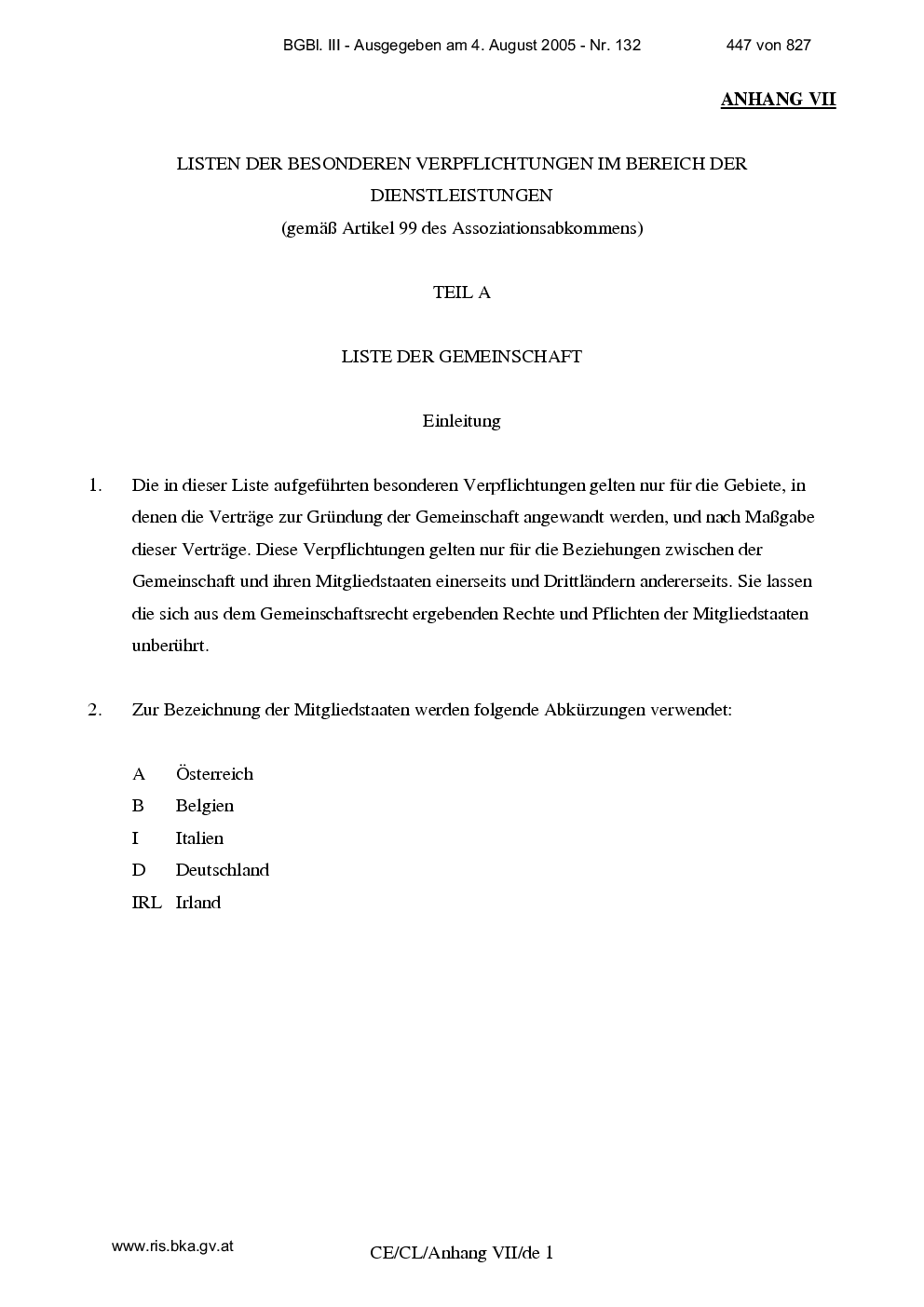 BGBl. III - Ausgegeben am 4. August 2005 - Nr. 132 447 von 827

ANHANG VII

LISTEN DER BESONDEREN VERPFLICHTUNGEN IM BEREICH DER DIENSTLEISTUNGEN
(gemäß Artikel 99 des Assoziationsabkommens)

TEIL A

LISTE DER GEMEINSCHAFT

Einleitung

1. Die in dieser Liste aufgeführten besonderen Verpflichtungen gelten nur für die Gebiete, in denen die Verträge zur Gründung der Gemeinschaft angewandt werden, und nach Maßgabe dieser Verträge. Diese Verpflichtungen gelten nur für die Beziehungen zwischen der Gemeinschaft und ihren Mitgliedstaaten einerseits und Drittländern andererseits. Sie lassen die sich aus dem Gemeinschaftsrecht ergebenden Rechte und Pflichten der Mitgliedstaaten unberührt.

2. Zur Bezeichnung der Mitgliedstaaten werden folgende Abkürzungen verwendet:

A Österreich
B Belgien
I Italien
D Deutschland
IRL Irland

www.ris.bka.gv.at

CE/CL/Anhang VII/de 1